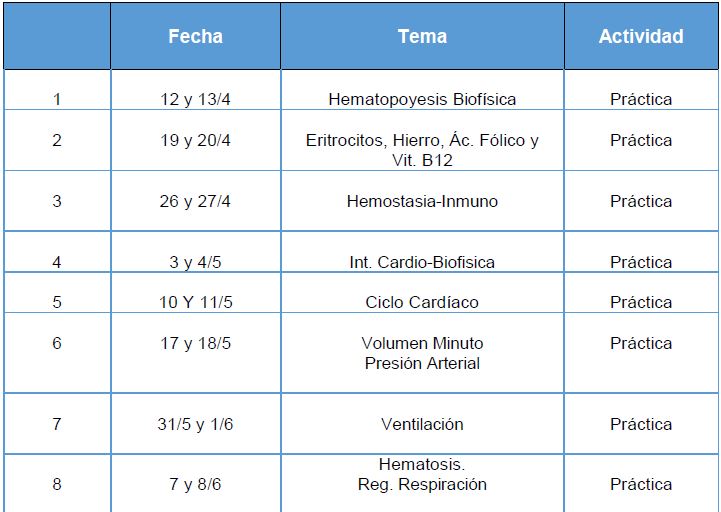 |  | Fecha | Tema | Actividad |
|---|---|---|---|
| 1 | 12 y 13/4 | Hematopoyesis Biofísica | Práctica |
| 2 | 19 y 20/4 | Eritrocitos, Hierro, Ác. Fólico y Vit. B12 | Práctica |
| 3 | 26 y 27/4 | Hemostasia-Inmuno | Práctica |
| 4 | 3 y 4/5 | Int. Cardio-Biofisica | Práctica |
| 5 | 10 Y 11/5 | Ciclo Cardíaco | Práctica |
| 6 | 17 y 18/5 | Volumen Minuto Presión Arterial | Práctica |
| 7 | 31/5 y 1/6 | Ventilación | Práctica |
| 8 | 7 y 8/6 | Hematosis. Reg. Respiración | Práctica |